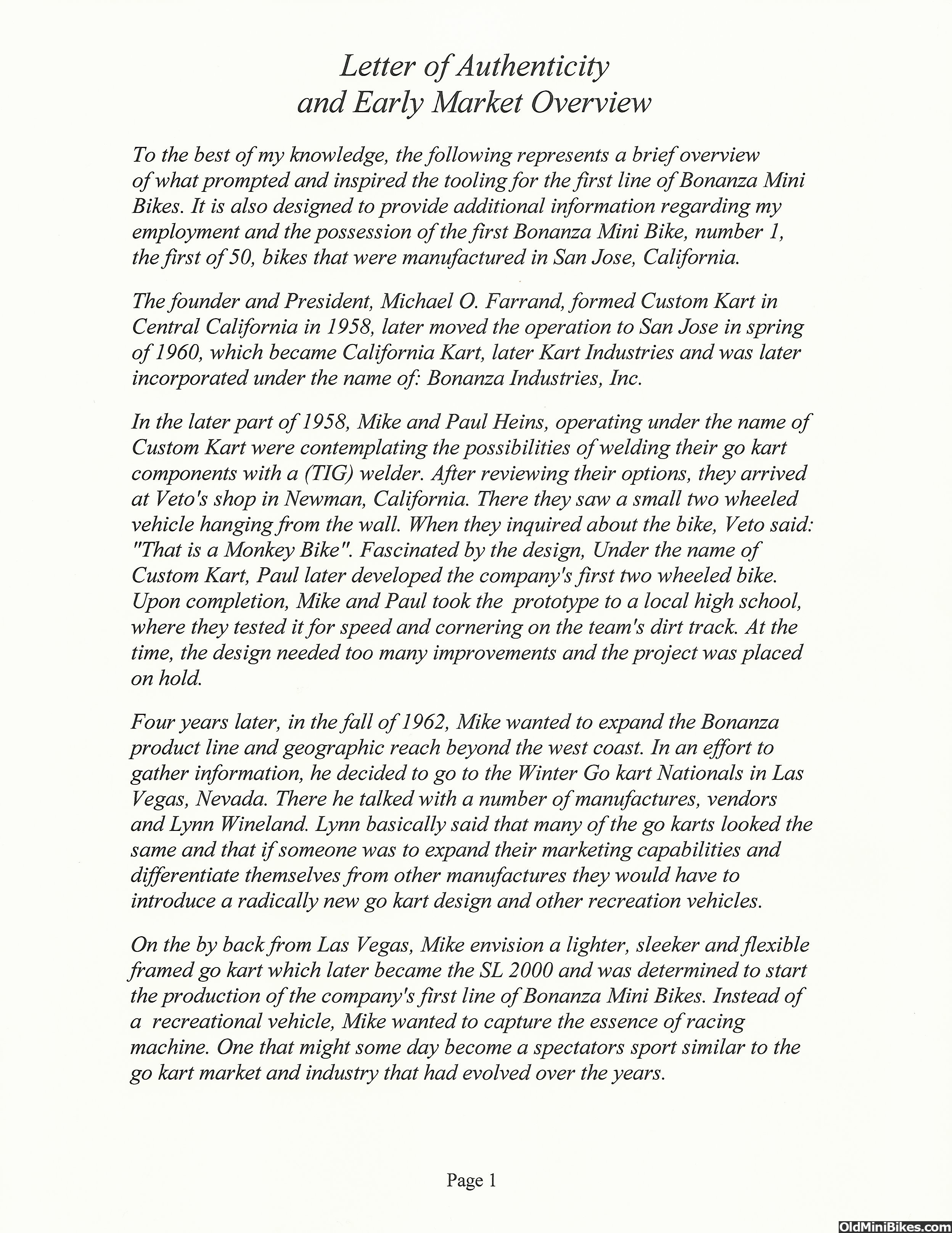 Letter of Authenticity
and Early Market Overview

To the best of my knowledge, the following represents a brief overview of what prompted and inspired the tooling for the first line of Bonanza Mini Bikes. It is also designed to provide additional information regarding my employment and the possession of the first Bonanza Mini Bike, number 1, the first of 50, bikes that were manufactured in San Jose, California.

The founder and President, Michael O. Farrand, formed Custom Kart in Central California in 1958, later moved the operation to San Jose in spring of 1960, which became California Kart, later Kart Industries and was later incorporated under the name of: Bonanza Industries, Inc.

In the later part of 1958, Mike and Paul Heins, operating under the name of Custom Kart were contemplating the possibilities of welding their go kart components with a (TIG) welder. After reviewing their options, they arrived at Veto's shop in Newman, California. There they saw a small two wheeled vehicle hanging from the wall. When they inquired about the bike, Veto said: "That is a Monkey Bike". Fascinated by the design, Under the name of Custom Kart, Paul later developed the company's first two wheeled bike. Upon completion, Mike and Paul took the prototype to a local high school, where they tested it for speed and cornering on the team's dirt track. At the time, the design needed too many improvements and the project was placed on hold.

Four years later, in the fall of 1962, Mike wanted to expand the Bonanza product line and geographic reach beyond the west coast. In an effort to gather information, he decided to go to the Winter Go kart Nationals in Las Vegas, Nevada. There he talked with a number of manufactures, vendors and Lynn Wineland. Lynn basically said that many of the go karts looked the same and that if someone was to expand their marketing capabilities and differentiate themselves from other manufactures they would have to introduce a radically new go kart design and other recreation vehicles.

On the by back from Las Vegas, Mike envision a lighter, sleeker and flexible framed go kart which later became the SL 2000 and was determined to start the production of the company's first line of Bonanza Mini Bikes. Instead of a recreational vehicle, Mike wanted to capture the essence of racing machine. One that might some day become a spectators sport similar to the go kart market and industry that had evolved over the years.

Page 1

OldMiniBikes.com